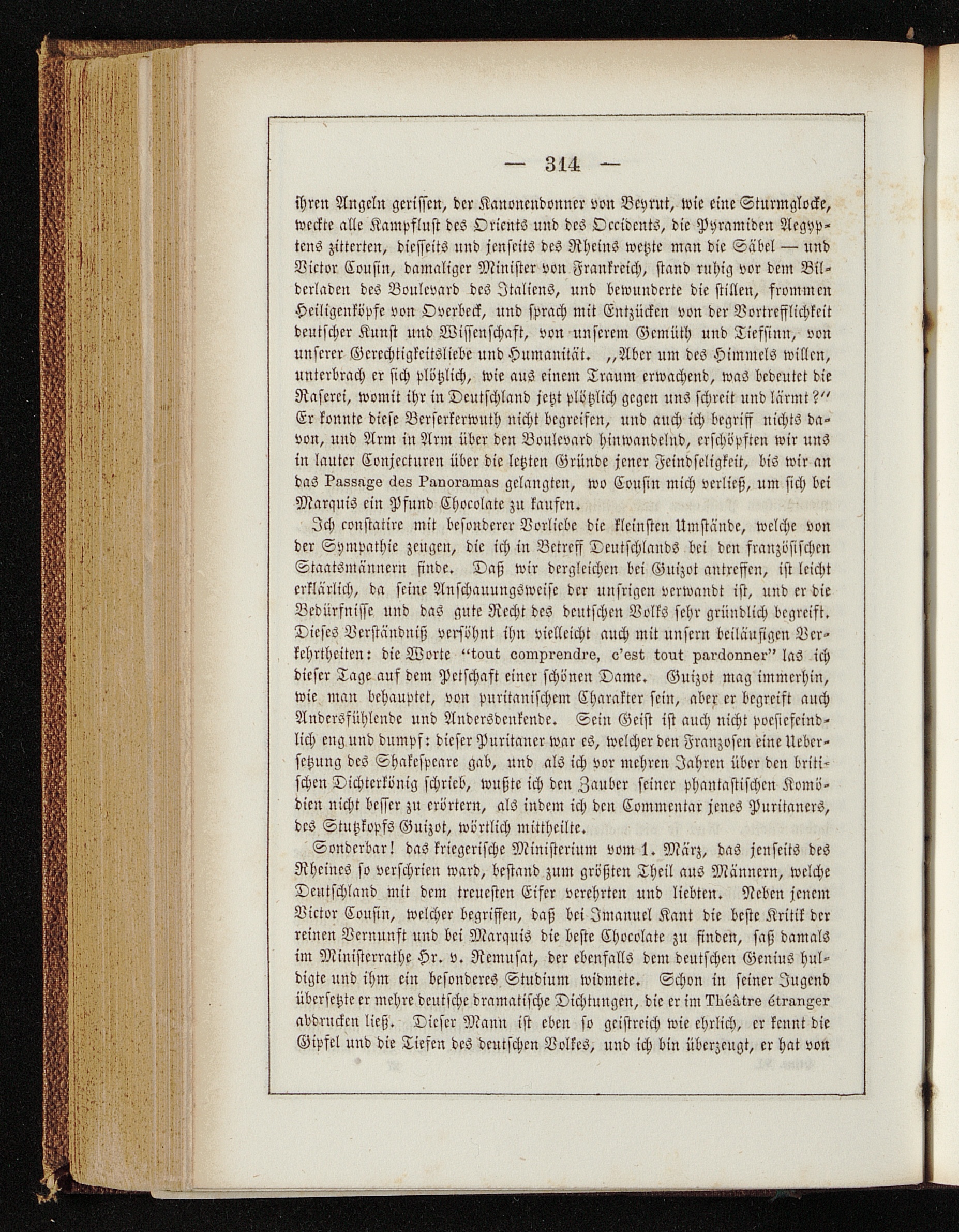 — 314 —

ihren Angeln gerissen, der Kanonendonner von Beyrut, wie eine Sturmglocke, weckte alle Kampflust des Orients und des Occidents, die Pyramiden Aegyptens zitterten, diesseits und jenseits des Rheins wetzte man die Säbel — und Victor Cousin, damaliger Minister von Frankreich, stand ruhig vor dem Bilderladen des Boulevard des Italiens, und bewunderte die stillen, frommen Heiligenköpfe von Overbeck, und sprach mit Entzücken von der Vortrefflichkeit deutscher Kunst und Wissenschaft, von unserem Gemüth und Tiefsinn, von unserer Gerechtigkeitsliebe und Humanität. „Aber um des Himmels willen, unterbrach er sich plötzlich, wie aus einem Traum erwachend, was bedeutet die Raserei, womit ihr in Deutschland jetzt plötzlich gegen uns schreit und lärmt?“ Er konnte diese Berserkerwuth nicht begreifen, und auch ich begriff nichts davon, und Arm in Arm über den Boulevard hinwandelnd, erschöpften wir uns in lauter Conjecturen über die letzten Gründe jener Feindseligkeit, bis wir an das Passage des Panoramas gelangten, wo Cousin mich verließ, um sich bei Marquis ein Pfund Chocolate zu kaufen.

Ich constatire mit besonderer Vorliebe die kleinsten Umstände, welche von der Sympathie zeugen, die ich in Betreff Deutschlands bei den französischen Staatsmännern finde. Daß wir dergleichen bei Guizot antreffen, ist leicht erklärlich, da seine Anschauungsweise der unsrigen verwandt ist, und er die Bedürfnisse und das gute Recht des deutschen Volks sehr gründlich begreift. Dieses Verständniß versöhnt ihn vielleicht auch mit unsern beiläufigen Verkehrtheiten: die Worte “tout comprendre, c'est tout pardonner” las ich dieser Tage auf dem Petschaft einer schönen Dame. Guizot mag immerhin, wie man behauptet, von puritanischem Charakter sein, aber er begreift auch Andersfühlende und Andersdenkende. Sein Geist ist auch nicht poesiefeindlich eng und dumpf: dieser Puritaner war es, welcher den Franzosen eine Uebersetzung des Shakespeare gab, und als ich vor mehren Jahren über den britischen Dichterkönig schrieb, wußte ich den Zauber seiner phantastischen Komödien nicht besser zu erörtern, als indem ich den Commentar jenes Puritaners, des Stutzkopfs Guizot, wörtlich mittheilte.

Sonderbar! das kriegerische Ministerium vom 1. März, das jenseits des Rheines so verschrien ward, bestand zum größten Theil aus Männern, welche Deutschland mit dem treuesten Eifer verehrten und liebten. Neben jenem Victor Cousin, welcher begriffen, daß bei Imanuel Kant die beste Kritik der reinen Vernunft und bei Marquis die beste Chocolate zu finden, saß damals im Ministerrathe Hr. v. Remusat, der ebenfalls dem deutschen Genius huldigte und ihm ein besonderes Studium widmete. Schon in seiner Jugend übersetzte er mehre deutsche dramatische Dichtungen, die er im Théâtre étranger abdrucken ließ. Dieser Mann ist eben so geistreich wie ehrlich, er kennt die Gipfel und die Tiefen des deutschen Volkes, und ich bin überzeugt, er hat von